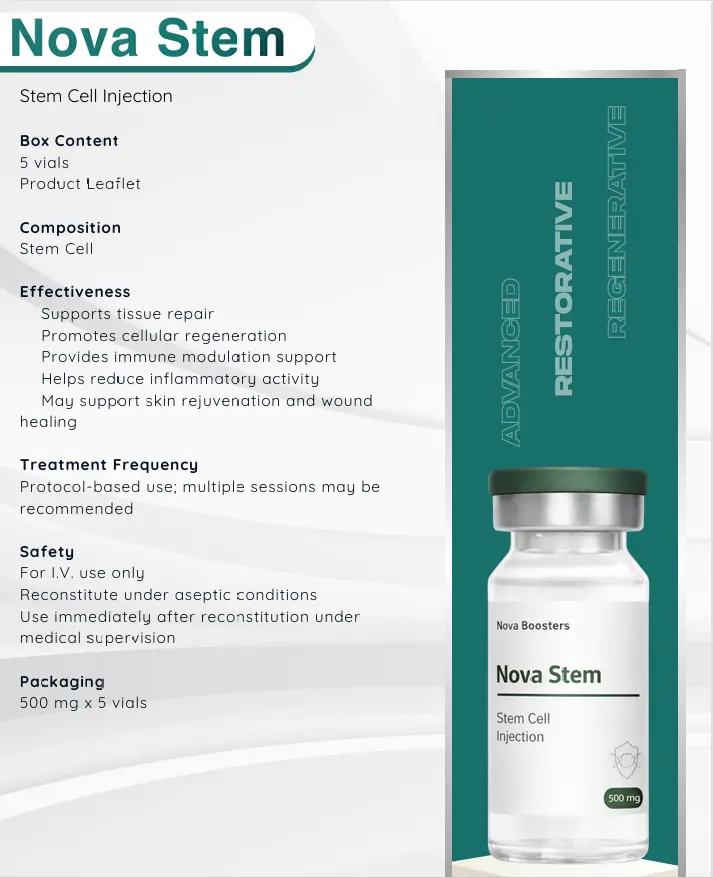 Nova Stem

Stem Cell Injection

Box Content
5 vials
Product Leaflet

Composition
Stem Cell

Effectiveness
Supports tissue repair
Promotes cellular regeneration
Provides immune modulation support
Helps reduce inflammatory activity
May support skin rejuvenation and wound healing

Treatment Frequency
Protocol-based use; multiple sessions may be recommended

Safety
For I.V. use only
Reconstitute under aseptic conditions
Use immediately after reconstitution under medical supervision

Packaging
500 mg x 5 vials

ADVANCED
RESTORATIVE
REGENERATIVE

Nova Boosters
Nova Stem
Stem Cell Injection
500 mg